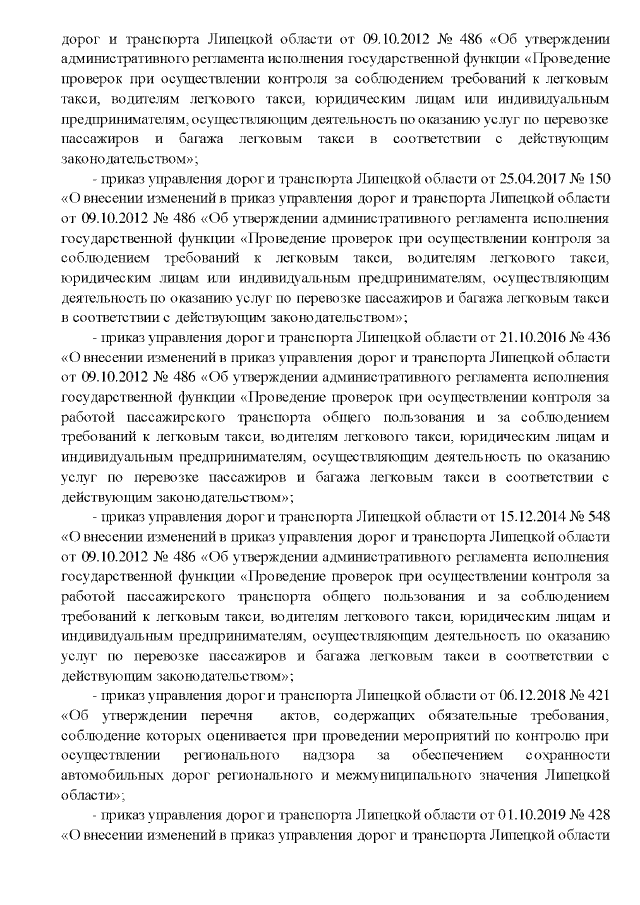 дорог и транспорта Липецкой области от 09.10.2012 № 486 «Об утверждении административного регламента исполнения государственной функции «Проведение проверок при осуществлении контроля за соблюдением требований к легковым такси, водителям легкового такси, юридическим лицам или индивидуальным предпринимателям, осуществляющим деятельность по оказанию услуг по перевозке пассажиров и багажа легковым такси в соответствии с действующим законодательством»;

- приказ управления дорог и транспорта Липецкой области от 25.04.2017 № 150 «О внесении изменений в приказ управления дорог и транспорта Липецкой области от 09.10.2012 № 486 «Об утверждении административного регламента исполнения государственной функции «Проведение проверок при осуществлении контроля за соблюдением требований к легковым такси, водителям легкового такси, юридическим лицам или индивидуальным предпринимателям, осуществляющим деятельность по оказанию услуг по перевозке пассажиров и багажа легковым такси в соответствии с действующим законодательством»;

- приказ управления дорог и транспорта Липецкой области от 21.10.2016 № 436 «О внесении изменений в приказ управления дорог и транспорта Липецкой области от 09.10.2012 № 486 «Об утверждении административного регламента исполнения государственной функции «Проведение проверок при осуществлении контроля за работой пассажирского транспорта общего пользования и за соблюдением требований к легковым такси, водителям легкового такси, юридическим лицам и индивидуальным предпринимателям, осуществляющим деятельность по оказанию услуг по перевозке пассажиров и багажа легковым такси в соответствии с действующим законодательством»;

- приказ управления дорог и транспорта Липецкой области от 15.12.2014 № 548 «О внесении изменений в приказ управления дорог и транспорта Липецкой области от 09.10.2012 № 486 «Об утверждении административного регламента исполнения государственной функции «Проведение проверок при осуществлении контроля за работой пассажирского транспорта общего пользования и за соблюдением требований к легковым такси, водителям легкового такси, юридическим лицам и индивидуальным предпринимателям, осуществляющим деятельность по оказанию услуг по перевозке пассажиров и багажа легковым такси в соответствии с действующим законодательством»;

- приказ управления дорог и транспорта Липецкой области от 06.12.2018 № 421 «Об утверждении перечня актов, содержащих обязательные требования, соблюдение которых оценивается при проведении мероприятий по контролю при осуществлении регионального надзора за обеспечением сохранности автомобильных дорог регионального и межмуниципального значения Липецкой области»;

- приказ управления дорог и транспорта Липецкой области от 01.10.2019 № 428 «О внесении изменений в приказ управления дорог и транспорта Липецкой области